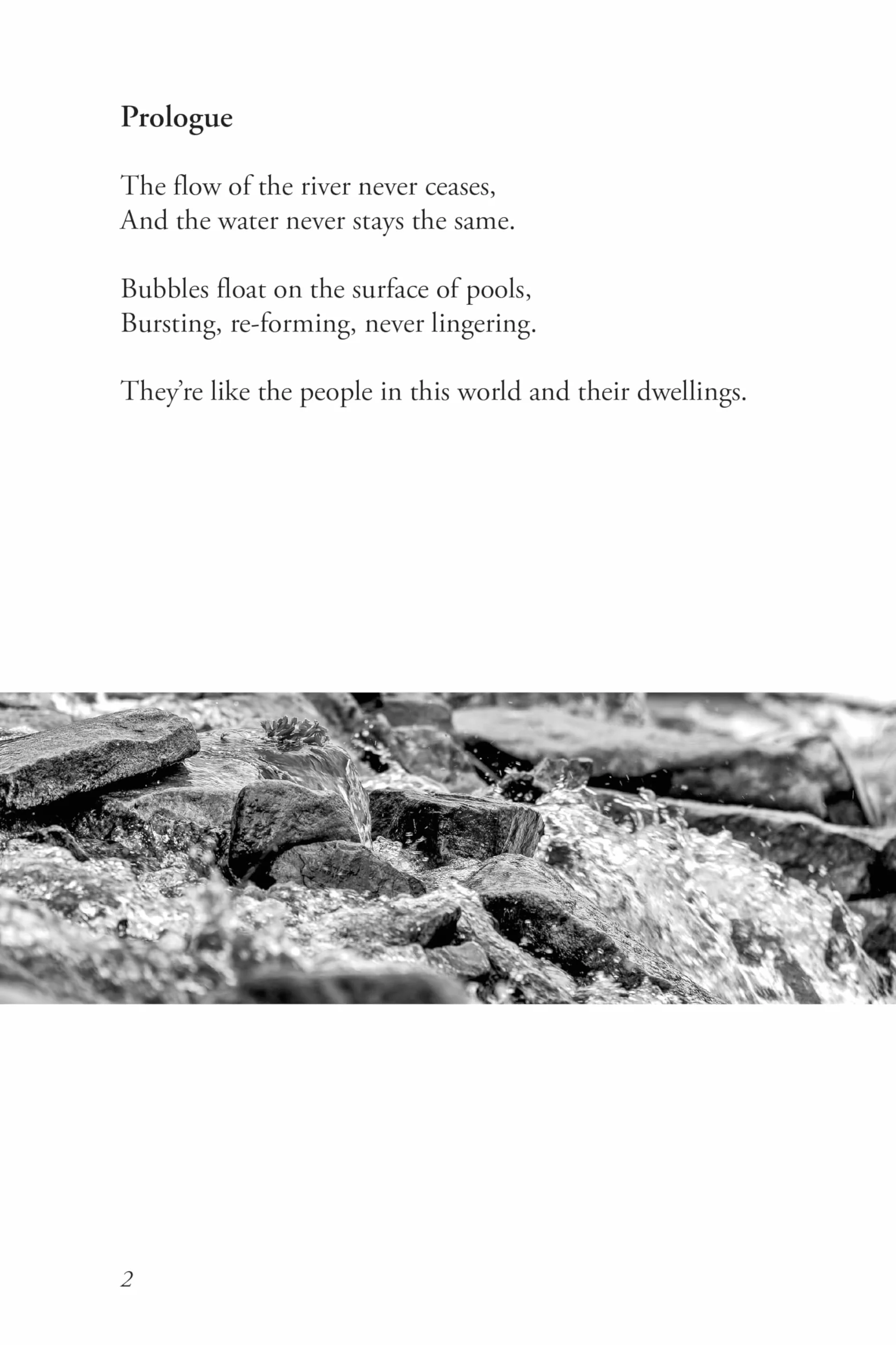 Prologue

The flow of the river never ceases,
And the water never stays the same.

Bubbles float on the surface of pools,
Bursting, re-forming, never lingering.

They're like the people in this world and their dwellings.

2